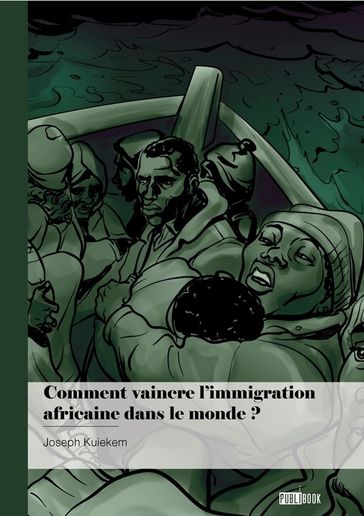 Comment vaincre l'immigration africaine dans le monde ?

Joseph Kuiekem

PUBLIBOOK